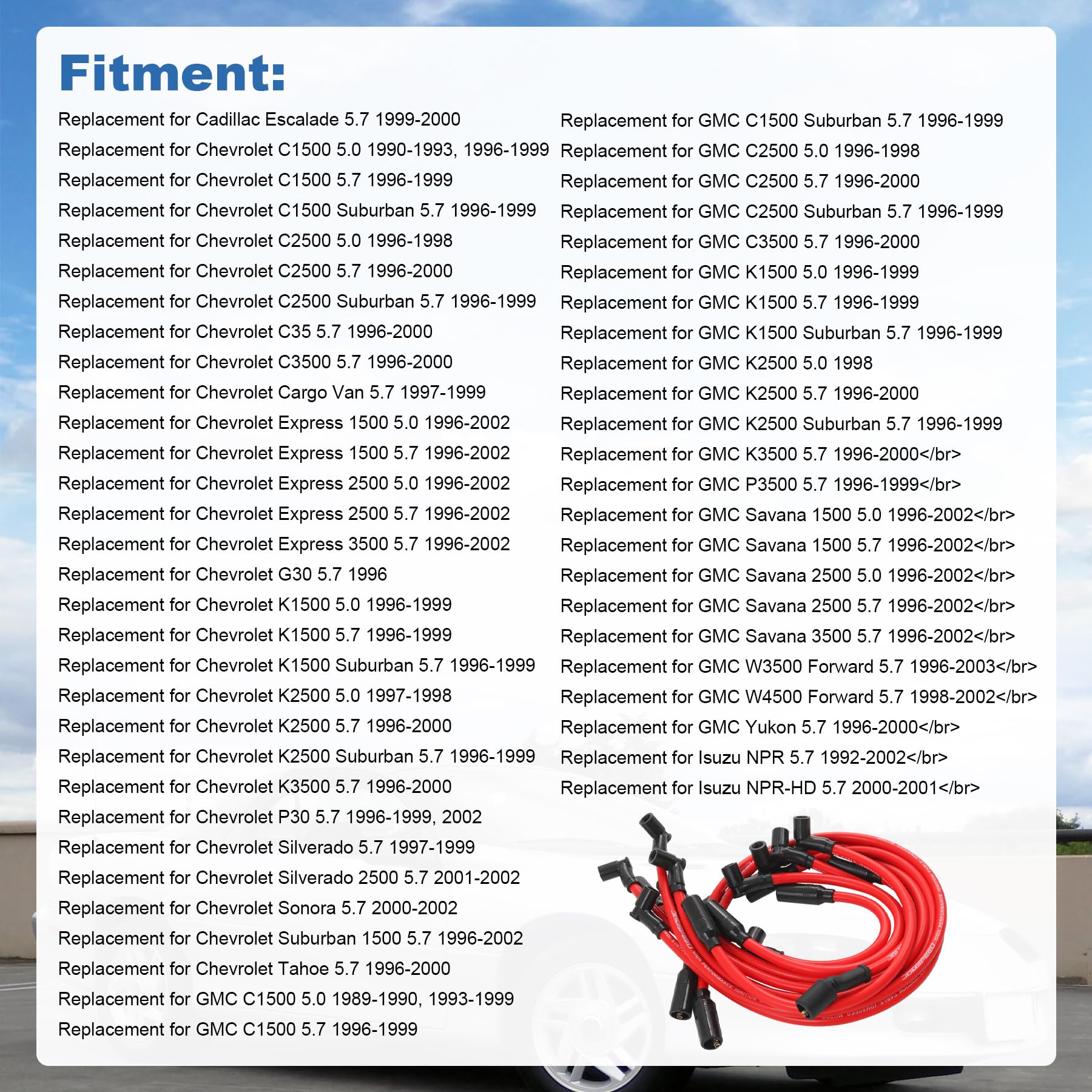 Fitment:

Replacement for Cadillac Escalade 5.7 1999-2000
Replacement for Chevrolet C1500 5.0 1990-1993, 1996-1999
Replacement for Chevrolet C1500 5.7 1996-1999
Replacement for Chevrolet C1500 Suburban 5.7 1996-1999
Replacement for Chevrolet C2500 5.0 1996-1998
Replacement for Chevrolet C2500 5.7 1996-2000
Replacement for Chevrolet C2500 Suburban 5.7 1996-1999
Replacement for Chevrolet C35 5.7 1996-2000
Replacement for Chevrolet C3500 5.7 1996-2000
Replacement for Chevrolet Cargo Van 5.7 1997-1999
Replacement for Chevrolet Express 1500 5.0 1996-2002
Replacement for Chevrolet Express 1500 5.7 1996-2002
Replacement for Chevrolet Express 2500 5.0 1996-2002
Replacement for Chevrolet Express 2500 5.7 1996-2002
Replacement for Chevrolet Express 3500 5.7 1996-2002
Replacement for Chevrolet G30 5.7 1996
Replacement for Chevrolet K1500 5.0 1996-1999
Replacement for Chevrolet K1500 5.7 1996-1999
Replacement for Chevrolet K1500 Suburban 5.7 1996-1999
Replacement for Chevrolet K2500 5.0 1997-1998
Replacement for Chevrolet K2500 5.7 1996-2000
Replacement for Chevrolet K2500 Suburban 5.7 1996-1999
Replacement for Chevrolet K3500 5.7 1996-2000
Replacement for Chevrolet P30 5.7 1996-1999, 2002
Replacement for Chevrolet Silverado 5.7 1997-1999
Replacement for Chevrolet Silverado 2500 5.7 2001-2002
Replacement for Chevrolet Sonora 5.7 2000-2002
Replacement for Chevrolet Suburban 1500 5.7 1996-2002
Replacement for Chevrolet Tahoe 5.7 1996-2000
Replacement for GMC C1500 5.0 1989-1990, 1993-1999
Replacement for GMC C1500 5.7 1996-1999

Replacement for GMC C1500 Suburban 5.7 1996-1999
Replacement for GMC C2500 5.0 1996-1998
Replacement for GMC C2500 5.7 1996-2000
Replacement for GMC C2500 Suburban 5.7 1996-1999
Replacement for GMC C3500 5.7 1996-2000
Replacement for GMC K1500 5.0 1996-1999
Replacement for GMC K1500 5.7 1996-1999
Replacement for GMC K1500 Suburban 5.7 1996-1999
Replacement for GMC K2500 5.0 1998
Replacement for GMC K2500 5.7 1996-2000
Replacement for GMC K2500 Suburban 5.7 1996-1999
Replacement for GMC K3500 5.7 1996-2000</br>
Replacement for GMC P3500 5.7 1996-1999</br>
Replacement for GMC Savana 1500 5.0 1996-2002</br>
Replacement for GMC Savana 1500 5.7 1996-2002</br>
Replacement for GMC Savana 2500 5.0 1996-2002</br>
Replacement for GMC Savana 2500 5.7 1996-2002</br>
Replacement for GMC Savana 3500 5.7 1996-2002</br>
Replacement for GMC W3500 Forward 5.7 1996-2003</br>
Replacement for GMC W4500 Forward 5.7 1998-2002</br>
Replacement for GMC Yukon 5.7 1996-2000</br>
Replacement for Isuzu NPR 5.7 1992-2002</br>
Replacement for Isuzu NPR-HD 5.7 2000-2001</br>